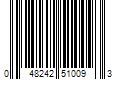 0 48242 51009 3